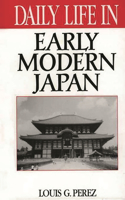 DAILY LIFE IN

EARLY MODERN JAPAN

LOUIS G. PEREZ